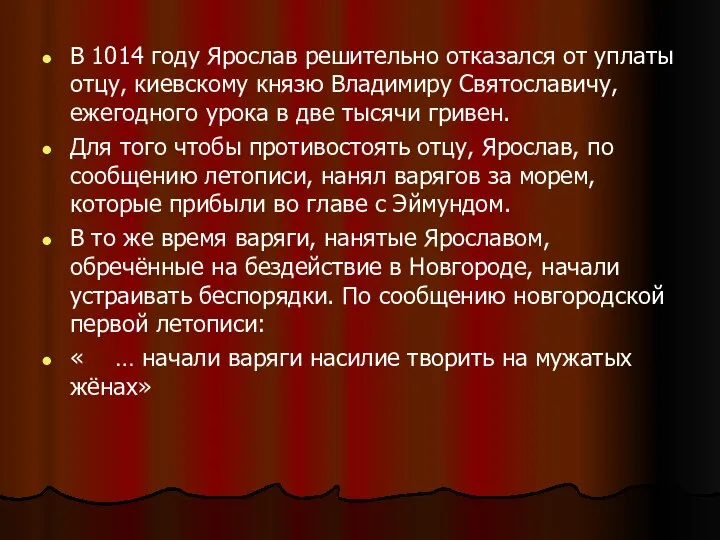 В 1014 году Ярослав решительно отказался от уплаты отцу, киевскому князю Владимиру Святославичу, ежегодного урока в две тысячи гривен.

Для того чтобы противостоять отцу, Ярослав, по сообщению летописи, нанял варягов за морем, которые прибыли во главе с Эймундом.

В то же время варяги, нанятые Ярославом, обречённые на бездействие в Новгороде, начали устраивать беспорядки. По сообщению новгородской первой летописи:

«   … начали варяги насилие творить на мужатых жёнах»